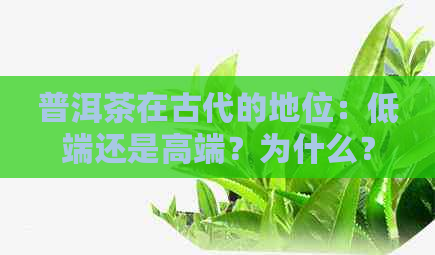 普洱茶在古代的地位：低端还是高端？为什么？